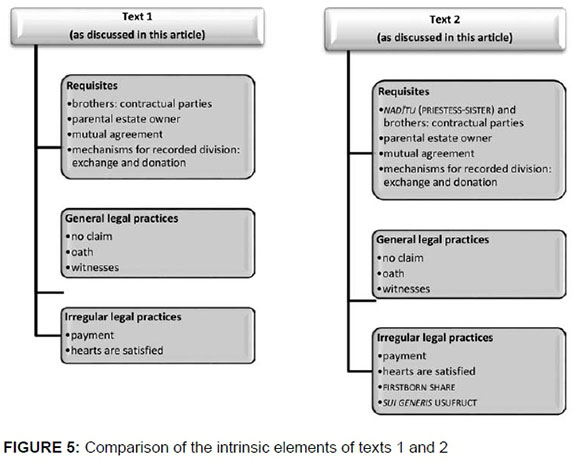 Text 1
(as discussed in this article)

Requisites
•brothers: contractual parties
•parental estate owner
•mutual agreement
•mechanisms for recorded division: exchange and donation

General legal practices
•no claim
•oath
•witnesses

Irregular legal practices
•payment
•hearts are satisfied

Text 2
(as discussed in this article)

Requisites
•NADĪTU (PRIESTESS-SISTER) and brothers: contractual parties
•parental estate owner
•mutual agreement
•mechanisms for recorded division: exchange and donation

General legal practices
•no claim
•oath
•witnesses

Irregular legal practices
•payment
•hearts are satisfied
•FIRSTBORN SHARE
•SUI GENERIS USUFRUCT

FIGURE 5: Comparison of the intrinsic elements of texts 1 and 2